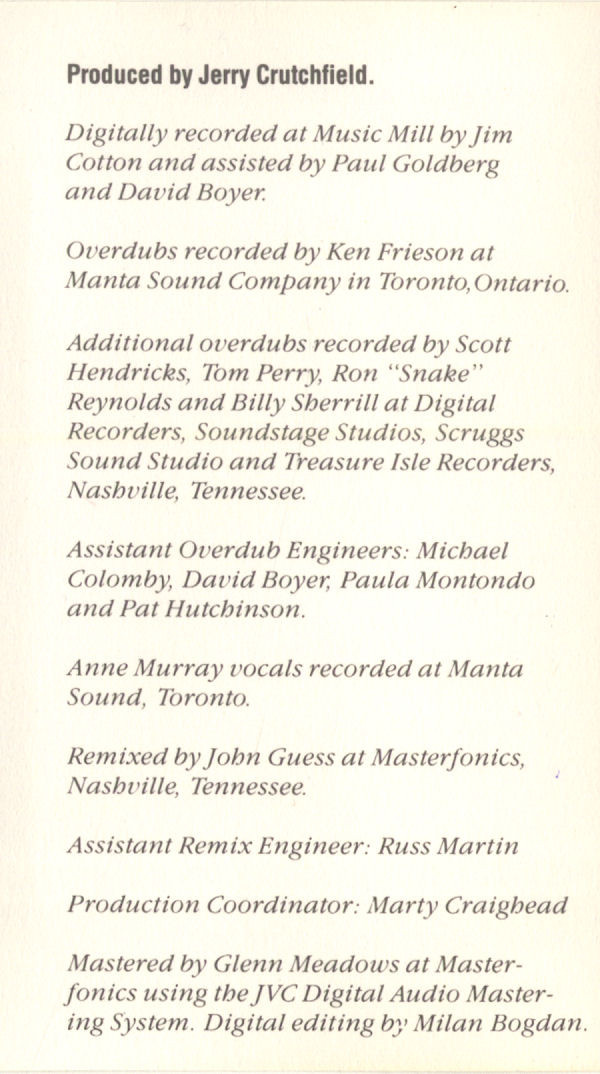 Produced by Jerry Crutchfield.

Digitally recorded at Music Mill by Jim Cotton and assisted by Paul Goldberg and David Boyer.

Overdubs recorded by Ken Frieson at Manta Sound Company in Toronto, Ontario.

Additional overdubs recorded by Scott Hendricks, Tom Perry, Ron "Snake" Reynolds and Billy Sherrill at Digital Recorders, Soundstage Studios, Scruggs Sound Studio and Treasure Isle Recorders, Nashville, Tennessee.

Assistant Overdub Engineers: Michael Colomby, David Boyer, Paula Montondo and Pat Hutchinson.

Anne Murray vocals recorded at Manta Sound, Toronto.

Remixed by John Guess at Masterfonics, Nashville, Tennessee.

Assistant Remix Engineer: Russ Martin

Production Coordinator: Marty Craighead

Mastered by Glenn Meadows at Masterfonics using the JVC Digital Audio Mastering System. Digital editing by Milan Bogdan.